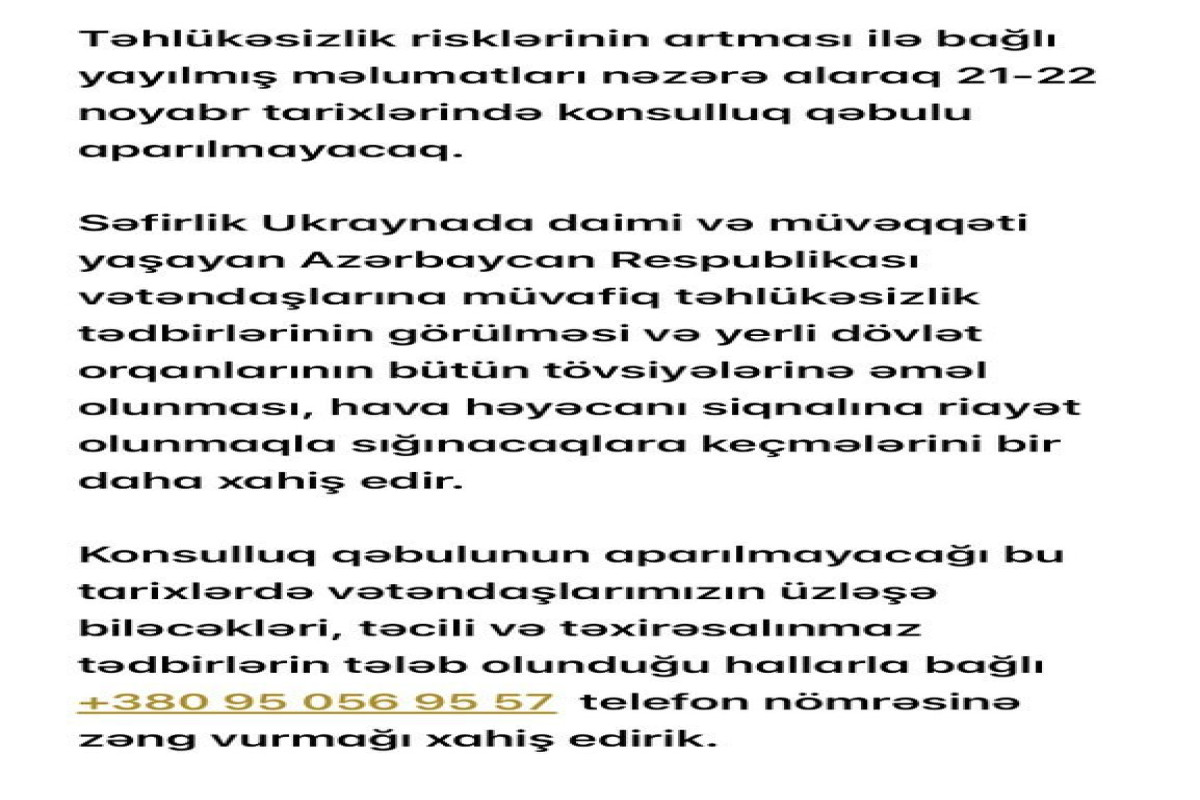 Təhlükəsizlik risklərinin artması ilə bağlı yayılmış məlumatları nəzərə alaraq 21-22 noyabr tarixlərində konsulluq qəbulu aparılmayacaq.

Səfirlik Ukraynada daimi və müvəqqəti yaşayan Azərbaycan Respublikası vətəndaşlarına müvafiq təhlükəsizlik tədbirlərinin görülməsi və yerli dövlət orqanlarının bütün tövsiyələrinə əməl olunması, hava həyəcanı siqnalına riayət olunmaqla sığınacaqlara keçmələrini bir daha xahiş edir.

Konsulluq qəbulunun aparılmayacağı bu tarixlərdə vətəndaşlarımızın üzləşə biləcəkləri, təcili və təxirəsalınmaz tədbirlərin tələb olunduğu hallarla bağlı +380 95 056 95 57 telefon nömrəsinə zəng vurmağı xahiş edirik.